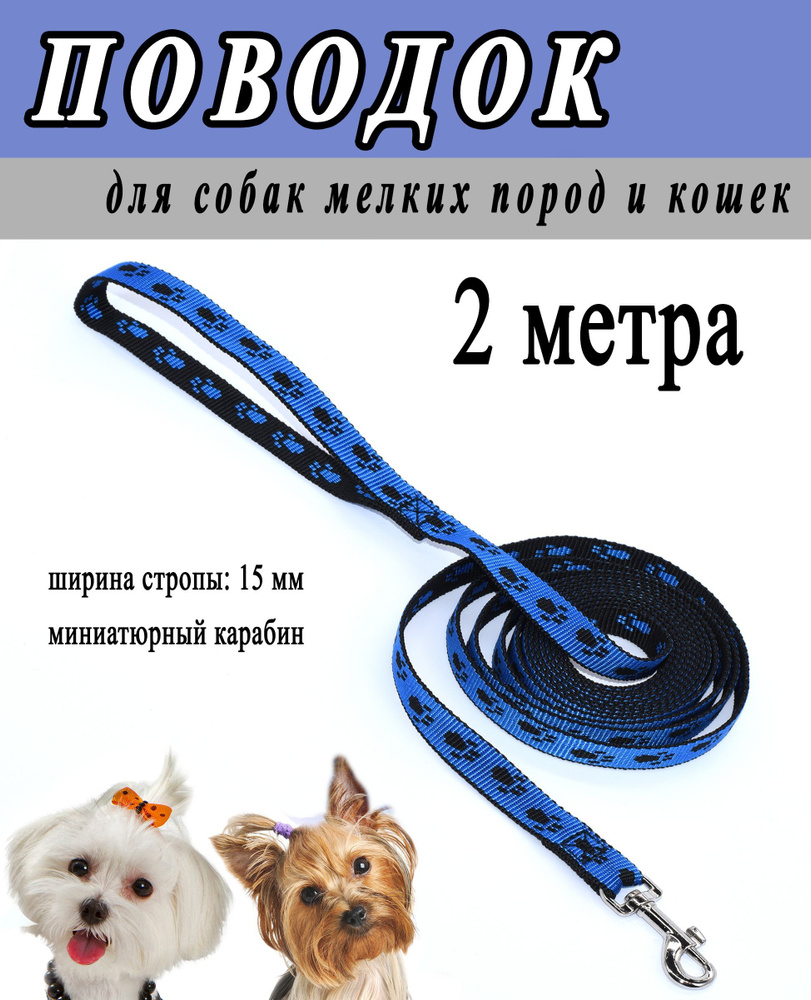 ПОВОДОК

для собак мелких пород и кошек

2 метра

ширина стропы: 15 мм

миниатюрный карабин